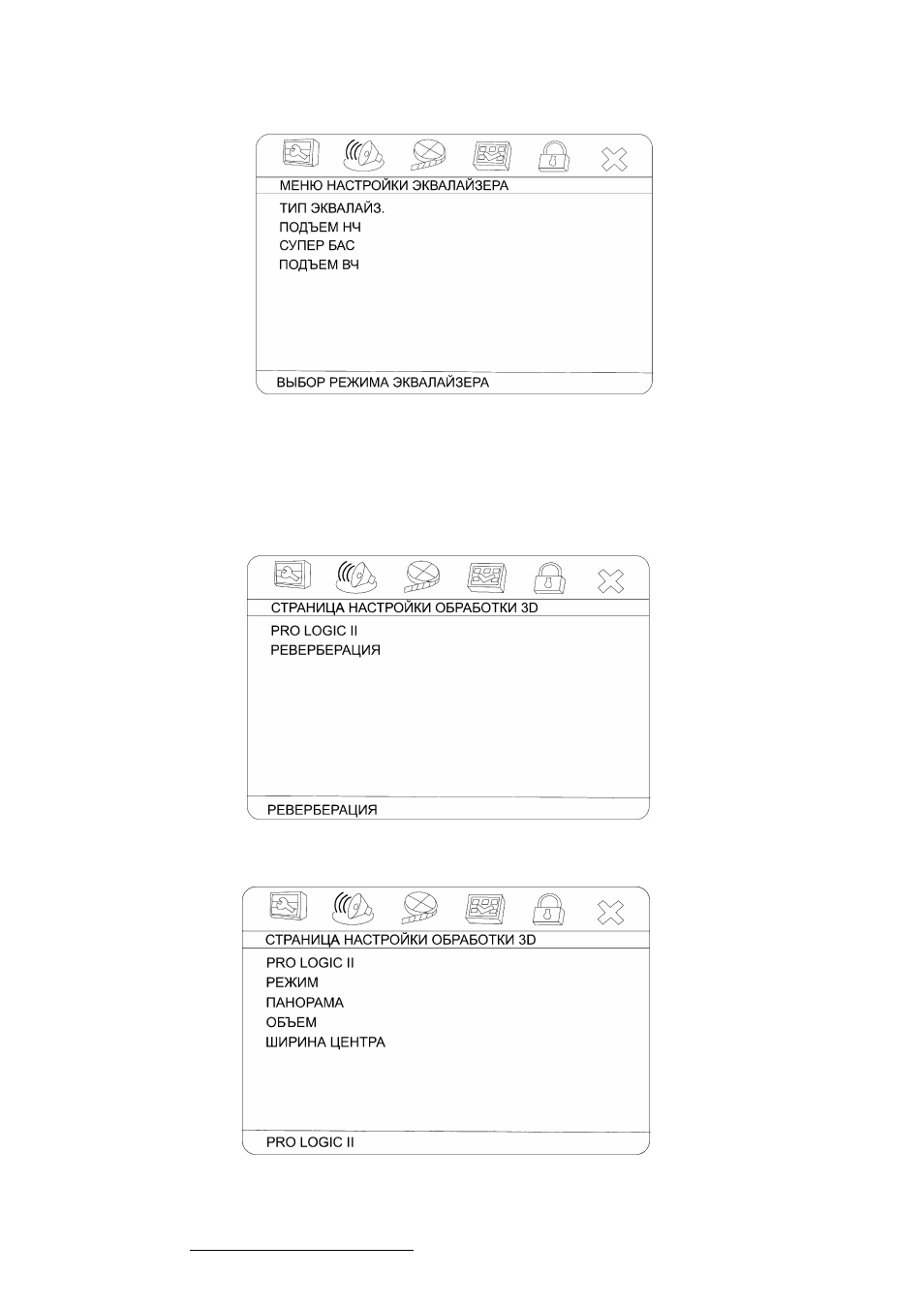 МЕНЮ НАСТРОЙКИ ЭКВАЛАЙЗЕРА

ТИП ЭКВАЛАЙЗ.
ПОДЪЕМ НЧ
СУПЕР БАС
ПОДЪЕМ ВЧ

ВЫБОР РЕЖИМА ЭКВАЛАЙЗЕРА

СТРАНИЦА НАСТРОЙКИ ОБРАБОТКИ 3D

PRO LOGIC II
РЕВЕРБЕРАЦИЯ

РЕВЕРБЕРАЦИЯ

СТРАНИЦА НАСТРОЙКИ ОБРАБОТКИ 3D

PRO LOGIC II
РЕЖИМ
ПАНОРАМА
ОБЪЕМ
ШИРИНА ЦЕНТРА

PRO LOGIC II